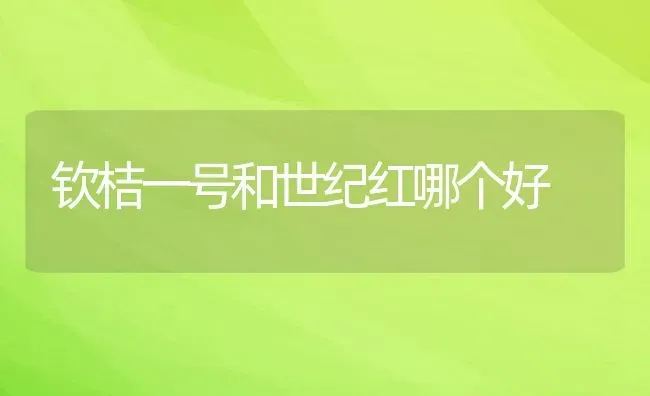 钦桔一号和世纪红哪个好